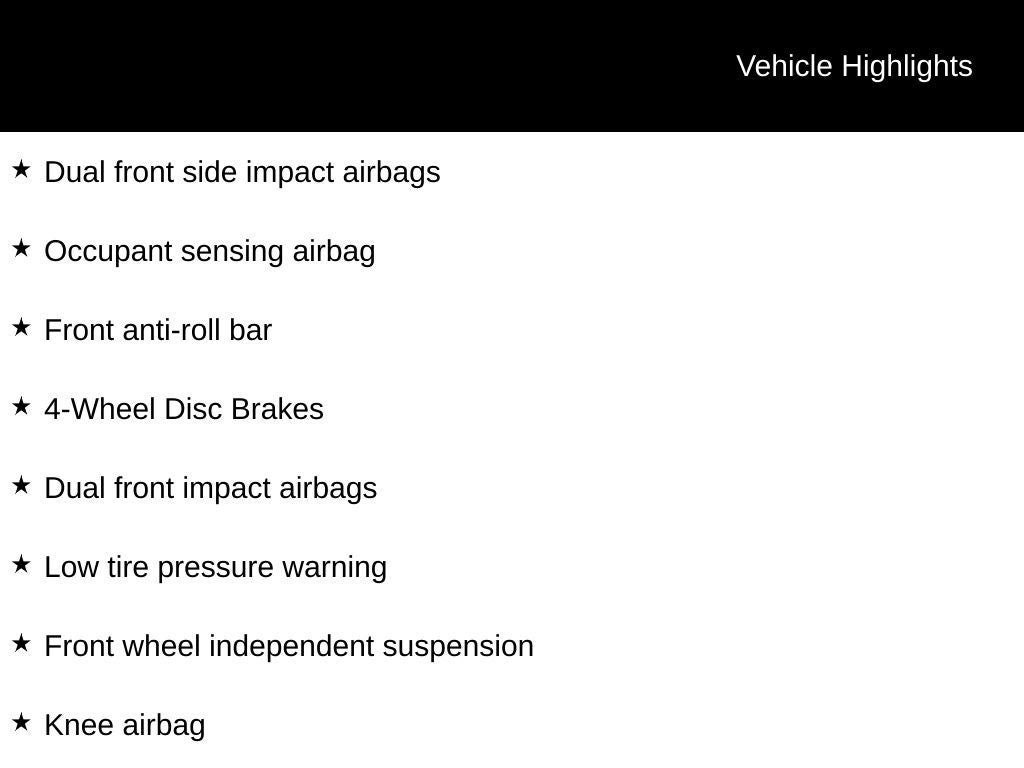 Vehicle Highlights

★ Dual front side impact airbags

★ Occupant sensing airbag

★ Front anti-roll bar

★ 4-Wheel Disc Brakes

★ Dual front impact airbags

★ Low tire pressure warning

★ Front wheel independent suspension

★ Knee airbag